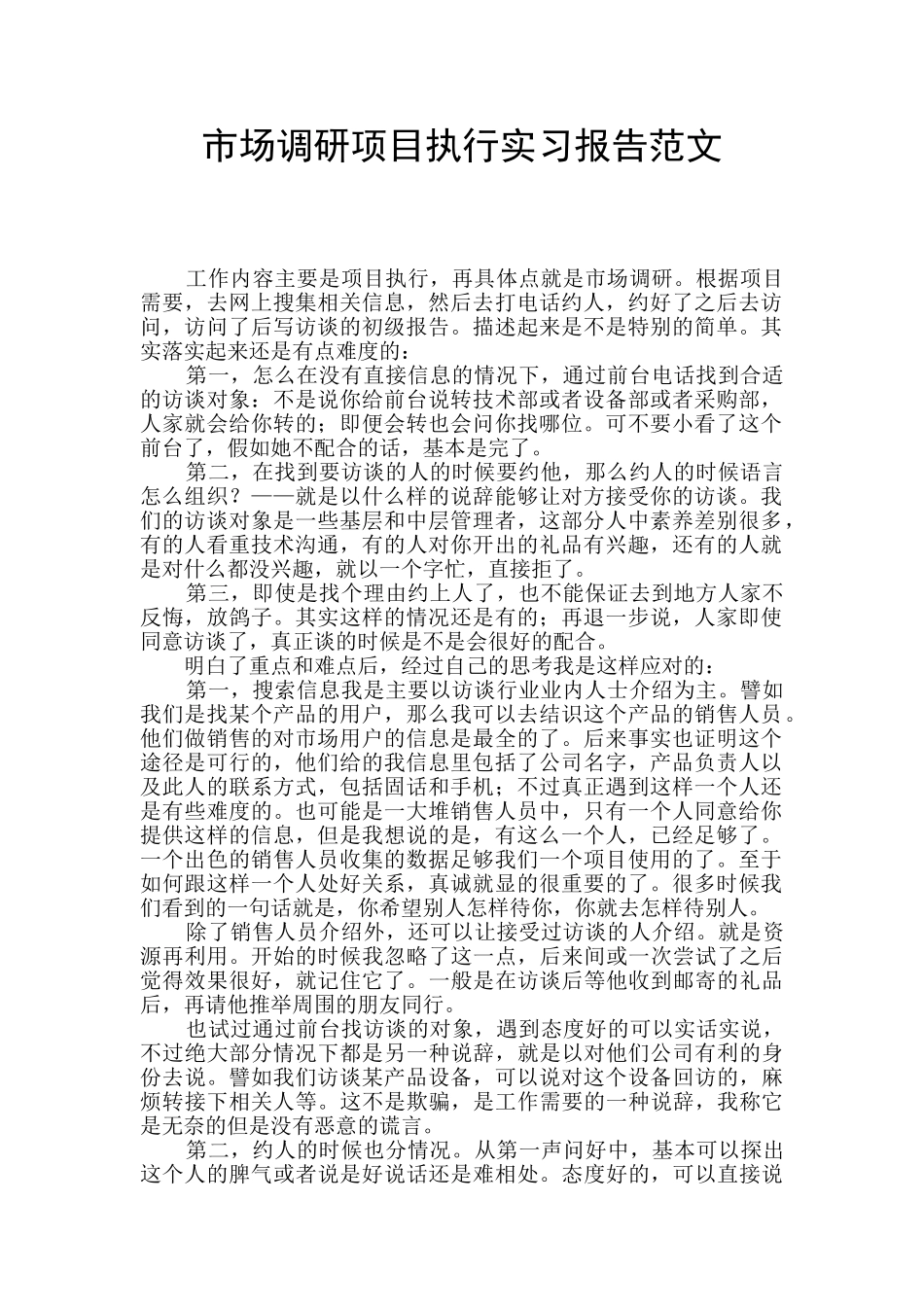 市场调研项目执行实习报告范文

工作内容主要是项目执行，再具体点就是市场调研。根据项目需要，去网上搜集相关信息，然后去打电话约人，约好了之后去访问，访问了后写访谈的初级报告。描述起来是不是特别的简单。其实落实起来还是有点难度的：

第一，怎么在没有直接信息的情况下，通过前台电话找到合适的访谈对象：不是说你给前台说转技术部或者设备部或者采购部，人家就会给你转的；即便会转也会问你找哪位。可不要小看了这个前台了，假如她不配合的话，基本是完了。

第二，在找到要访谈的人的时候要约他，那么约人的时候语言怎么组织？——就是以什么样的说辞能够让对方接受你的访谈。我们的访谈对象是一些基层和中层管理者，这部分人中素养差别很多，有的人看重技术沟通，有的人对你开出的礼品有兴趣，还有的人就是对什么都没兴趣，就以一个字忙，直接拒了。

第三，即使是找个理由约上人了，也不能保证去到地方人家不反悔，放鸽子。其实这样的情况还是有的；再退一步说，人家即使同意访谈了，真正谈的时候是不是会很好的配合。

明白了重点和难点后，经过自己的思考我是这样应对的：

第一，搜索信息我是主要以访谈行业业内人士介绍为主。譬如我们是找某个产品的用户，那么我可以去结识这个产品的销售人员。他们做销售的对市场用户的信息是最全的了。后来事实也证明这个途径是可行的，他们给的我信息里包括了公司名字，产品负责人以及此人的联系方式，包括固话和手机；不过真正遇到这样一个人还是有些难度的。也可能是一大堆销售人员中，只有一个人同意给你提供这样的信息，但是我想说的是，有这么一个人，已经足够了。一个出色的销售人员收集的数据足够我们一个项目使用的了。至于如何跟这样一个人处好关系，真诚就显的很重要的了。很多时候我们看到的一句话就是，你希望别人怎样待你，你就去怎样待别人。

除了销售人员介绍外，还可以让接受过访谈的人介绍。就是资源再利用。开始的时候我忽略了这一点，后来间或一次尝试了之后觉得效果很好，就记住它了。一般是在访谈后等他收到邮寄的礼品后，再请他推举周围的朋友同行。

也试过通过前台找访谈的对象，遇到态度好的可以实话实说，不过绝大部分情况下都是另一种说辞，就是以对他们公司有利的身份去说。譬如我们访谈某产品设备，可以说对这个设备回访的，麻烦转接下相关人等。这不是欺骗，是工作需要的一种说辞，我称它是无奈的但是没有恶意的谎言。

第二，约人的时候也分情况。从第一声问好中，基本可以探出这个人的脾气或者说是好说话还是难相处。态度好的，可以直接说